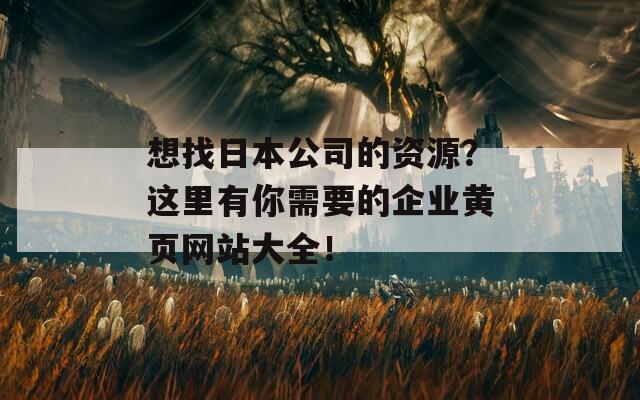 想找日本公司的资源？这里有你需要的企业黄页网站大全！